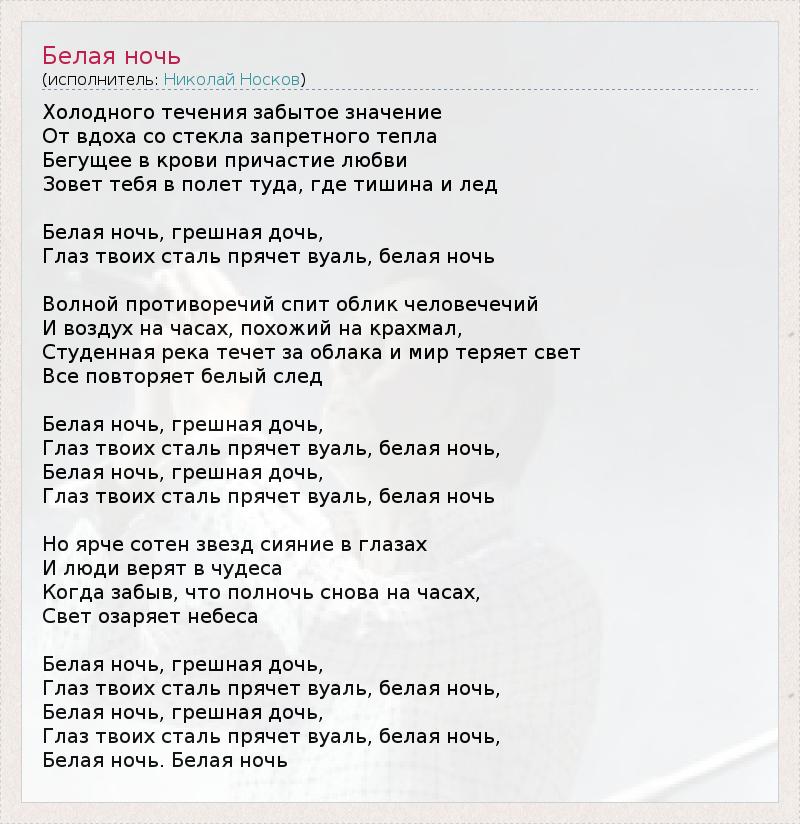 Белая ночь
(исполнитель: Николай Носков)

Холодного течения забытое значение
От вдоха со стекла запретного тепла
Бегущее в крови причастие любви
Зовет тебя в полет туда, где тишина и лед

Белая ночь, грешная дочь,
Глаз твоих сталь прячет вуаль, белая ночь

Волной противоречий спит облик человечий
И воздух на часах, похожий на крахмал,
Студенная река течет за облака и мир теряет свет
Все повторяет белый след

Белая ночь, грешная дочь,
Глаз твоих сталь прячет вуаль, белая ночь,
Белая ночь, грешная дочь,
Глаз твоих сталь прячет вуаль, белая ночь

Но ярче сотен звезд сияние в глазах
И люди верят в чудеса
Когда забыв, что полночь снова на часах,
Свет озаряет небеса

Белая ночь, грешная дочь,
Глаз твоих сталь прячет вуаль, белая ночь,
Белая ночь, грешная дочь,
Глаз твоих сталь прячет вуаль, белая ночь,
Белая ночь. Белая ночь